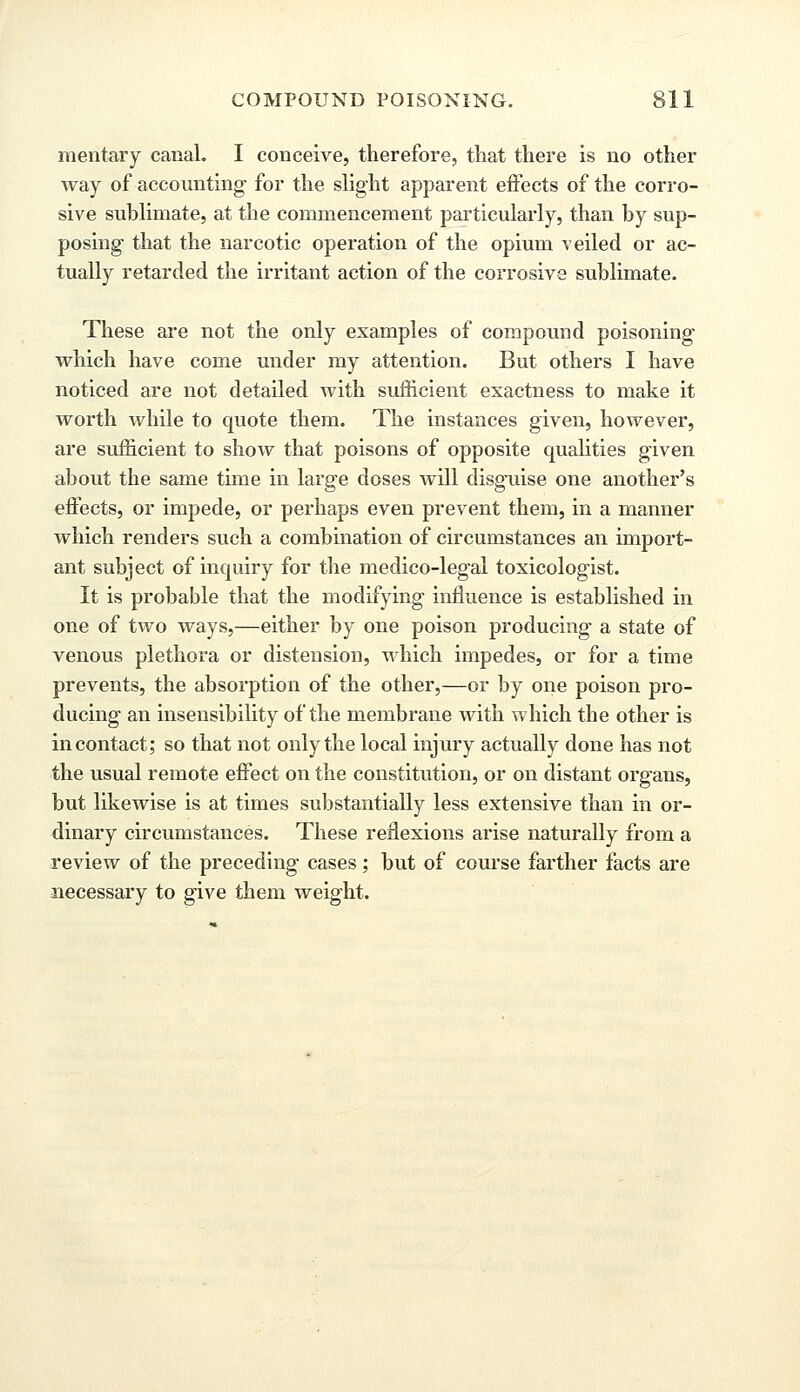 COMPOUND POISONING. 811

mentary canal. I conceive, therefore, that there is no other way of accounting for the slight apparent effects of the corrosive sublimate, at the commencement particularly, than by supposing that the narcotic operation of the opium veiled or actually retarded the irritant action of the corrosive sublimate.

These are not the only examples of compound poisoning which have come under my attention. But others I have noticed are not detailed with sufficient exactness to make it worth while to quote them. The instances given, however, are sufficient to show that poisons of opposite qualities given about the same time in large doses will disguise one another's effects, or impede, or perhaps even prevent them, in a manner which renders such a combination of circumstances an important subject of inquiry for the medico-legal toxicologist. It is probable that the modifying influence is established in one of two ways,—either by one poison producing a state of venous plethora or distension, which impedes, or for a time prevents, the absorption of the other,—or by one poison producing an insensibility of the membrane with which the other is in contact; so that not only the local injury actually done has not the usual remote effect on the constitution, or on distant organs, but likewise is at times substantially less extensive than in ordinary circumstances. These reflexions arise naturally from a review of the preceding cases; but of course farther facts are necessary to give them weight.